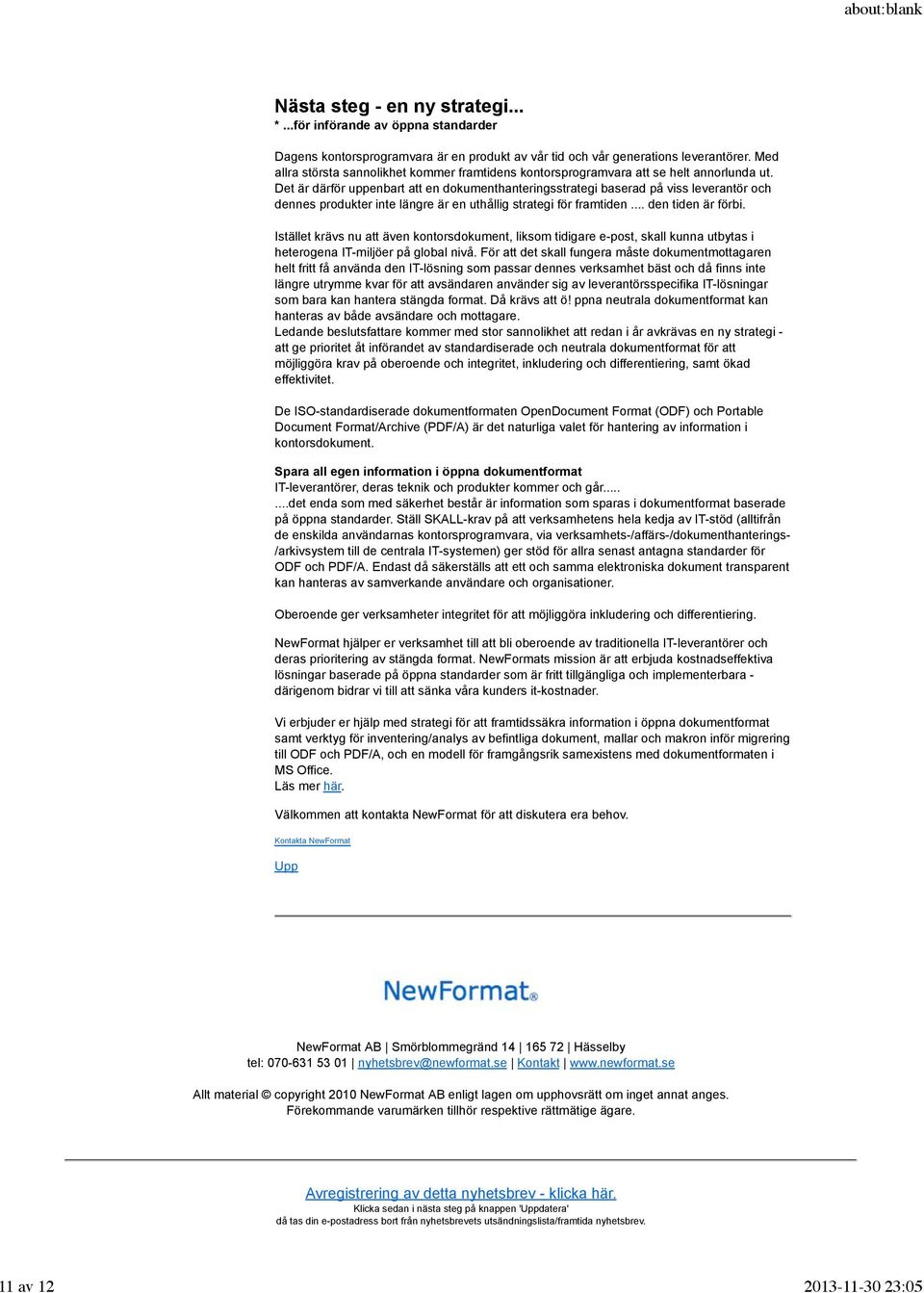 about:blank

Nästa steg - en ny strategi...
* ...för införande av öppna standarder

Dagens kontorsprogramvara är en produkt av vår tid och vår generations leverantörer. Med allra största sannolikhet kommer framtidens kontorsprogramvara att se helt annorlunda ut. Det är därför uppenbart att en dokumenthanteringsstrategi baserad på viss leverantör och dennes produkter inte längre är en uthållig strategi för framtiden .... den tiden är förbi.

Istället krävs nu att även kontorsdokument, liksom tidigare e-post, skall kunna utbytas i heterogena IT-miljöer på global nivå. För att det skall fungera måste dokumentmottagaren helt fritt få använda den IT-lösning som passar dennes verksamhet bäst och då finns inte längre utrymme kvar för att avsändaren använder sig av leverantörsspecifika IT-lösningar som bara kan hantera stängda format. Då krävs att ö! ppna neutrala dokumentformat kan hanteras av både avsändare och mottagare.
Ledande beslutsfattare kommer med stor sannolikhet att redan i år avkrävas en ny strategi - att ge prioritet åt införandet av standardiserade och neutrala dokumentformat för att möjliggöra krav på oberoende och integritet, inkludering och differentiering, samt ökad effektivitet.

De ISO-standardiserade dokumentformaten OpenDocument Format (ODF) och Portable Document Format/Archive (PDF/A) är det naturliga valet för hantering av information i kontorsdokument.

Spara all egen information i öppna dokumentformat
IT-leverantörer, deras teknik och produkter kommer och går.....
....det enda som med säkerhet består är information som sparas i dokumentformat baserade på öppna standarder. Ställ SKALL-krav på att verksamhetens hela kedja av IT-stöd (alltifrån de enskilda användarnas kontorsprogramvara, via verksamhets-/affärs-/dokumenthanterings-/arkivsystem till de centrala IT-systemen) ger stöd för allra senast antagna standarder för ODF och PDF/A. Endast då säkerställs att ett och samma elektroniska dokument transparent kan hanteras av samverkande användare och organisationer.

Oberoende ger verksamheter integritet för att möjliggöra inkludering och differentiering.

NewFormat hjälper er verksamhet till att bli oberoende av traditionella IT-leverantörer och deras prioritering av stängda format. NewFormats mission är att erbjuda kostnadseffektiva lösningar baserade på öppna standarder som är fritt tillgängliga och implementerbara - därigenom bidrar vi till att sänka våra kunders it-kostnader.

Vi erbjuder er hjälp med strategi för att framtidssäkra information i öppna dokumentformat samt verktyg för inventering/analys av befintliga dokument, mallar och makron inför migrering till ODF och PDF/A, och en modell för framgångsrik samexistens med dokumentformaten i MS Office.
Läs mer här.

Välkommen att kontakta NewFormat för att diskutera era behov.

Kontakta NewFormat

Upp

NewFormat®

NewFormat AB | Smörblommegränd 14 | 165 72 | Hässelby
tel: 070-631 53 01 | nyhetsbrev@newformat.se | Kontakt | www.newformat.se

Allt material © copyright 2010 NewFormat AB enligt lagen om upphovsrätt om inget annat anges. Förekommande varumärken tillhör respektive rättmätige ägare.

Avregistrering av detta nyhetsbrev - klicka här.
Klicka sedan i nästa steg på knappen 'Uppdatera'
då tas din e-postadress bort från nyhetsbrevets utsändningslista/framtida nyhetsbrev.

11 av 12 2013-11-30 23:05